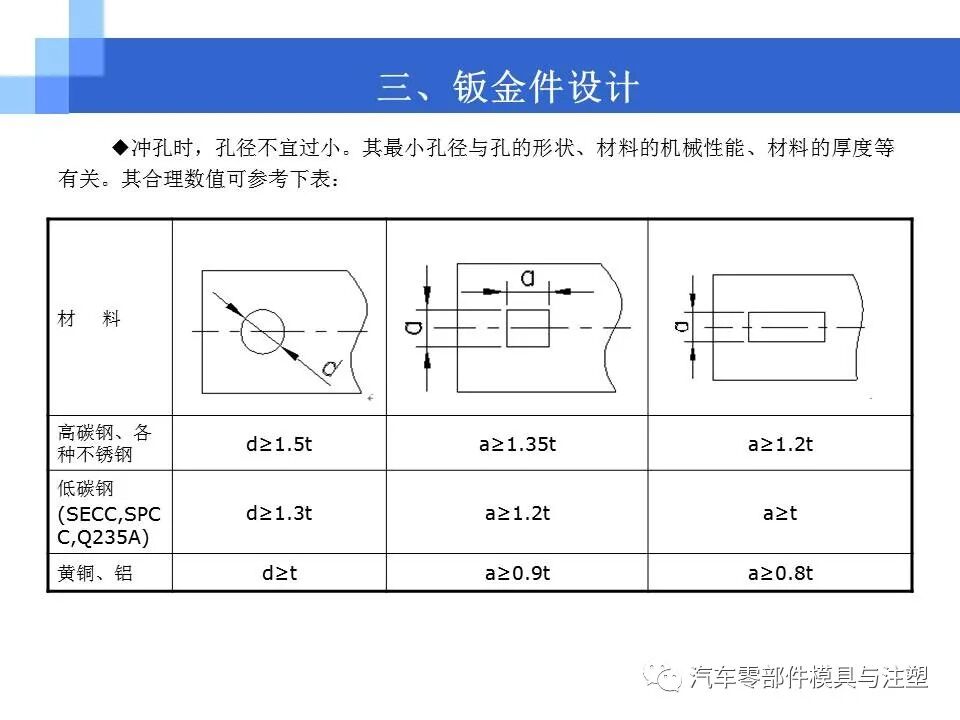 三、钣金件设计

◆冲孔时，孔径不宜过小。其最小孔径与孔的形状、材料的机械性能、材料的厚度等有关。其合理数值可参考下表：

| 材 料 | d | a a | a |
|---|---|---|---|
| 高碳钢、各种不锈钢 | d≥1.5t | a≥1.35t | a≥1.2t |
| 低碳钢 (SECC,SPCC,Q235A) | d≥1.3t | a≥1.2t | a≥t |
| 黄铜、铝 | d≥t | a≥0.9t | a≥0.8t |

汽车零部件模具与注塑